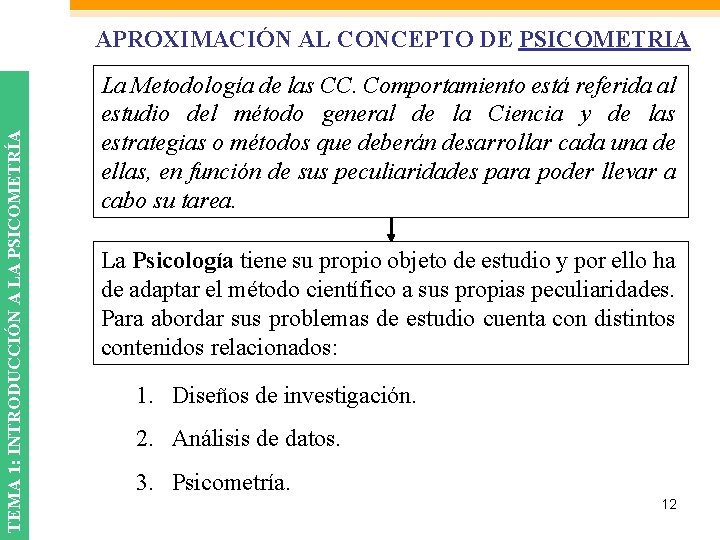 TEMA 1: INTRODUCCIÓN A LA PSICOMETRÍA

APROXIMACIÓN AL CONCEPTO DE PSICOMETRIA

La Metodología de las CC. Comportamiento está referida al estudio del método general de la Ciencia y de las estrategias o métodos que deberán desarrollar cada una de ellas, en función de sus peculiaridades para poder llevar a cabo su tarea.

La Psicología tiene su propio objeto de estudio y por ello ha de adaptar el método científico a sus propias peculiaridades. Para abordar sus problemas de estudio cuenta con distintos contenidos relacionados:

1. Diseños de investigación.

2. Análisis de datos.

3. Psicometría.

12